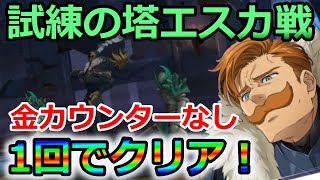 試練の塔エスカ戦

金カウンターなし

1回でクリア！